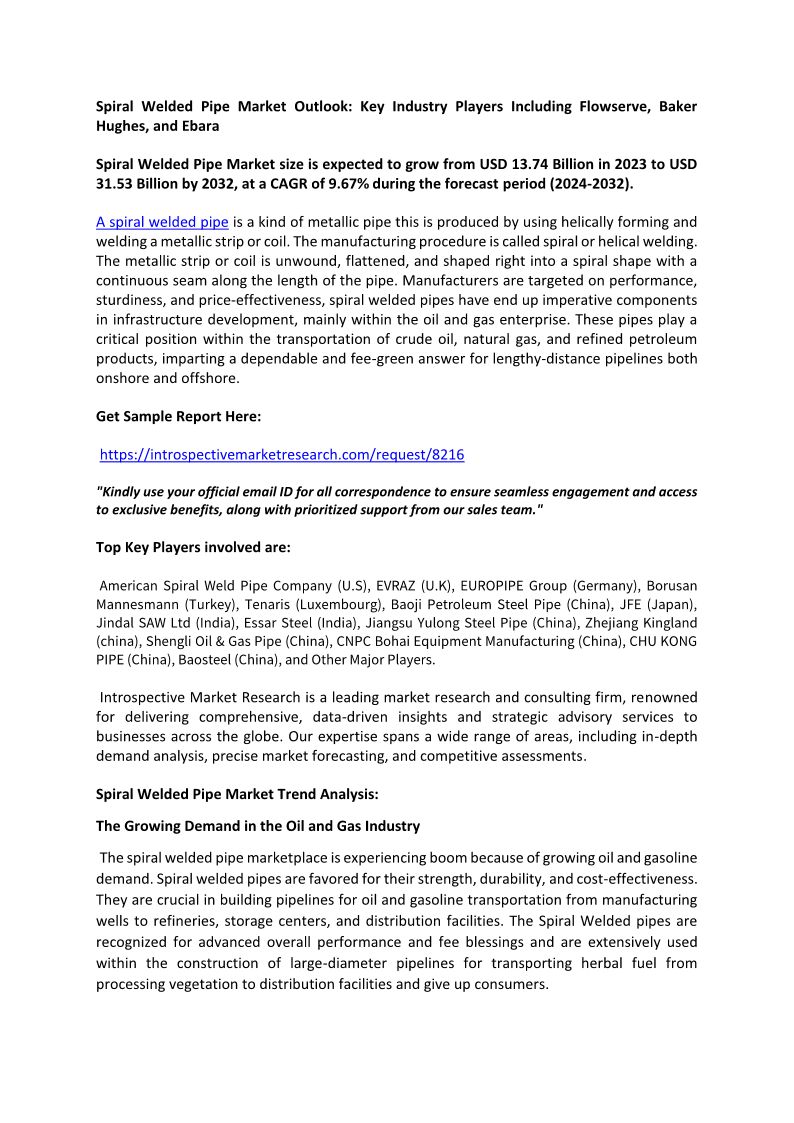 Spiral Welded Pipe Market Outlook: Key Industry Players Including Flowserve, Baker Hughes, and Ebara

Spiral Welded Pipe Market size is expected to grow from USD 13.74 Billion in 2023 to USD 31.53 Billion by 2032, at a CAGR of 9.67% during the forecast period (2024-2032).

A spiral welded pipe is a kind of metallic pipe this is produced by using helically forming and welding a metallic strip or coil. The manufacturing procedure is called spiral or helical welding. The metallic strip or coil is unwound, flattened, and shaped right into a spiral shape with a continuous seam along the length of the pipe. Manufacturers are targeted on performance, sturdiness, and price-effectiveness, spiral welded pipes have end up imperative components in infrastructure development, mainly within the oil and gas enterprise. These pipes play a critical position within the transportation of crude oil, natural gas, and refined petroleum products, imparting a dependable and fee-green answer for lengthy-distance pipelines both onshore and offshore.

Get Sample Report Here:

https://introspectivemarketresearch.com/request/8216

"Kindly use your official email ID for all correspondence to ensure seamless engagement and access to exclusive benefits, along with prioritized support from our sales team."

Top Key Players involved are:

American Spiral Weld Pipe Company (U.S), EVRAZ (U.K), EUROPIPE Group (Germany), Borusan Mannesmann (Turkey), Tenaris (Luxembourg), Baoji Petroleum Steel Pipe (China), JFE (Japan), Jindal SAW Ltd (India), Essar Steel (India), Jiangsu Yulong Steel Pipe (China), Zhejiang Kingland (china), Shengli Oil & Gas Pipe (China), CNPC Bohai Equipment Manufacturing (China), CHU KONG PIPE (China), Baosteel (China), and Other Major Players.

Introspective Market Research is a leading market research and consulting firm, renowned for delivering comprehensive, data-driven insights and strategic advisory services to businesses across the globe. Our expertise spans a wide range of areas, including in-depth demand analysis, precise market forecasting, and competitive assessments.

Spiral Welded Pipe Market Trend Analysis:

The Growing Demand in the Oil and Gas Industry

The spiral welded pipe marketplace is experiencing boom because of growing oil and gasoline demand. Spiral welded pipes are favored for their strength, durability, and cost-effectiveness. They are crucial in building pipelines for oil and gasoline transportation from manufacturing wells to refineries, storage centers, and distribution facilities. The Spiral Welded pipes are recognized for advanced overall performance and fee blessings and are extensively used within the construction of large-diameter pipelines for transporting herbal fuel from processing vegetation to distribution facilities and give up consumers.